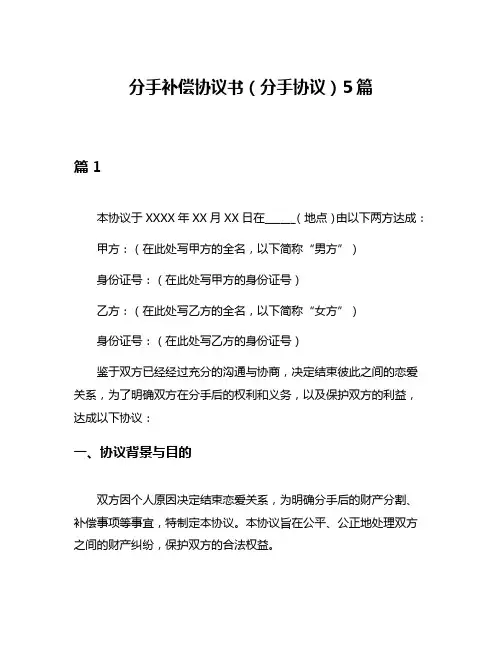 分手补偿协议书（分手协议）5篇

篇 1

本协议于 XXXX 年 XX 月 XX 日在______（地点）由以下两方达成：

甲方：（在此处写甲方的全名，以下简称“男方”）

身份证号：（在此处写甲方的身份证号）

乙方：（在此处写乙方的全名，以下简称“女方”）

身份证号：（在此处写乙方的身份证号）

鉴于双方已经经过充分的沟通与协商，决定结束彼此之间的恋爱关系，为了明确双方在分手后的权利和义务，以及保护双方的利益，达成以下协议：

一、协议背景与目的

双方因个人原因决定结束恋爱关系，为明确分手后的财产分割、补偿事项等事宜，特制定本协议。本协议旨在公平、公正地处理双方之间的财产纠纷，保护双方的合法权益。